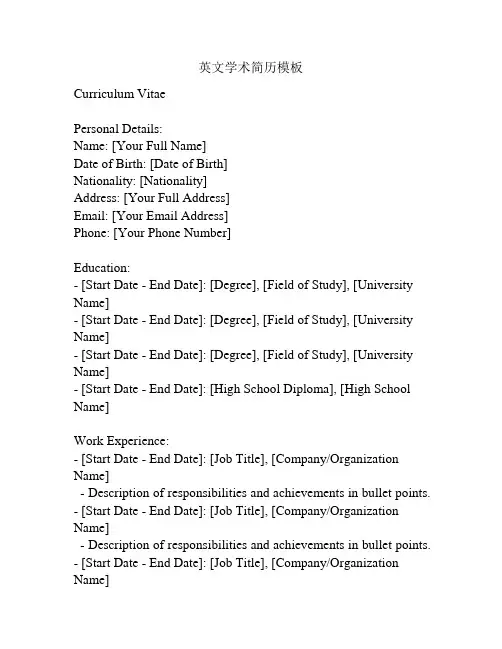 英文学术简历模板

Curriculum Vitae

Personal Details:
Name: [Your Full Name]
Date of Birth: [Date of Birth]
Nationality: [Nationality]
Address: [Your Full Address]
Email: [Your Email Address]
Phone: [Your Phone Number]

Education:
- [Start Date - End Date]: [Degree], [Field of Study], [University Name]
- [Start Date - End Date]: [Degree], [Field of Study], [University Name]
- [Start Date - End Date]: [Degree], [Field of Study], [University Name]
- [Start Date - End Date]: [High School Diploma], [High School Name]

Work Experience:
- [Start Date - End Date]: [Job Title], [Company/Organization Name]
  - Description of responsibilities and achievements in bullet points.
- [Start Date - End Date]: [Job Title], [Company/Organization Name]
  - Description of responsibilities and achievements in bullet points.
- [Start Date - End Date]: [Job Title], [Company/Organization Name]